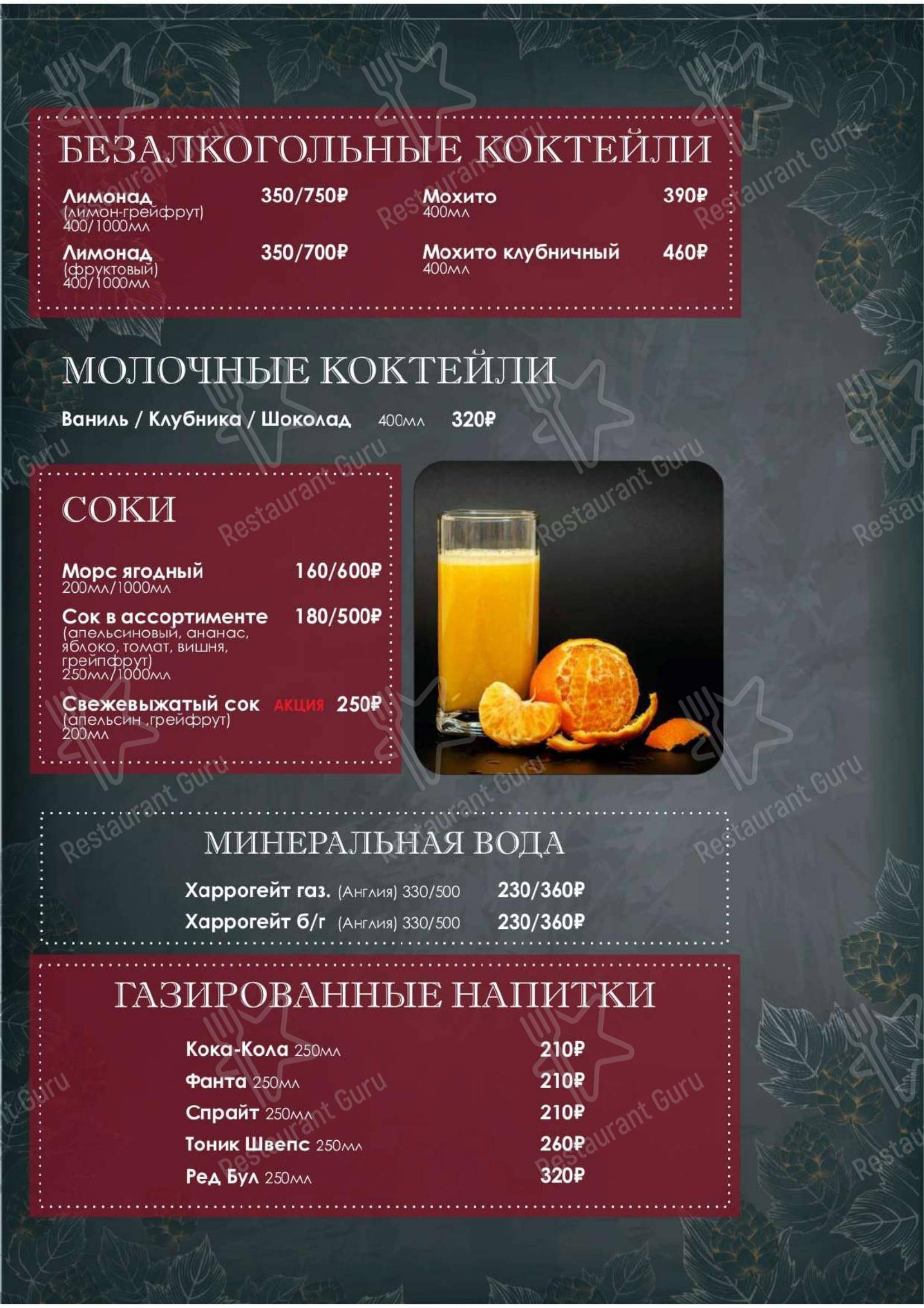 БЕЗАЛКОГОЛЬНЫЕ КОКТЕЙЛИ

Лимонад 350/750₽
(лимон-грейфрут)
400/1000мл

Лимонад 350/700₽
(фруктовый)
400/1000мл

Мохито 390₽
400мл

Мохито клубничный 460₽
400мл

МОЛОЧНЫЕ КОКТЕЙЛИ

Ваниль / Клубника / Шоколад 400мл 320₽

СОКИ

Морс ягодный 160/600₽
200мл/1000мл

Сок в ассортименте 180/500₽
(апельсиновый, ананас, яблоко, томат, вишня, грейпфрут)
250мл/1000мл

Свежевыжатый сок АКЦИЯ 250₽
(апельсин ,грейфрут)
200мл

МИНЕРАЛЬНАЯ ВОДА

Харрогейт газ. (Англия) 330/500 230/360₽
Харрогейт б/г (Англия) 330/500 230/360₽

ГАЗИРОВАННЫЕ НАПИТКИ

Кока-Кола 250мл 210₽
Фанта 250мл 210₽
Спрайт 250мл 210₽
Тоник Швепс 250мл 260₽
Ред Бул 250мл 320₽

Restaurant Guru